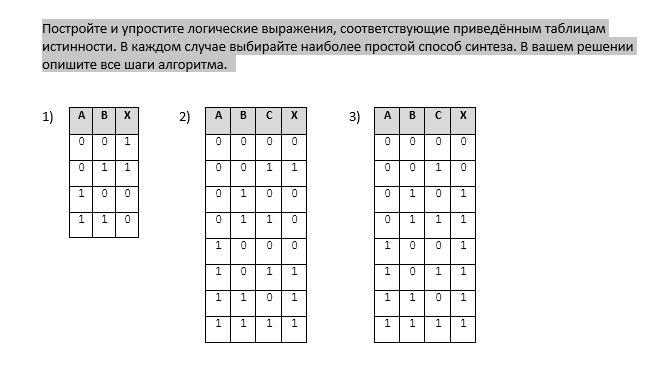 Постройте и упростите логические выражения, соответствующие приведённым таблицам истинности. В каждом случае выбирайте наиболее простой способ синтеза. В вашем решении опишите все шаги алгоритма.

1)

| A | B | X |
|---|---|---|
| 0 | 0 | 1 |
| 0 | 1 | 1 |
| 1 | 0 | 0 |
| 1 | 1 | 0 |

2)

| A | B | C | X |
|---|---|---|---|
| 0 | 0 | 0 | 0 |
| 0 | 0 | 1 | 1 |
| 0 | 1 | 0 | 0 |
| 0 | 1 | 1 | 0 |
| 1 | 0 | 0 | 0 |
| 1 | 0 | 1 | 1 |
| 1 | 1 | 0 | 1 |
| 1 | 1 | 1 | 1 |

3)

| A | B | C | X |
|---|---|---|---|
| 0 | 0 | 0 | 0 |
| 0 | 0 | 1 | 0 |
| 0 | 1 | 0 | 1 |
| 0 | 1 | 1 | 1 |
| 1 | 0 | 0 | 1 |
| 1 | 0 | 1 | 1 |
| 1 | 1 | 0 | 1 |
| 1 | 1 | 1 | 1 |